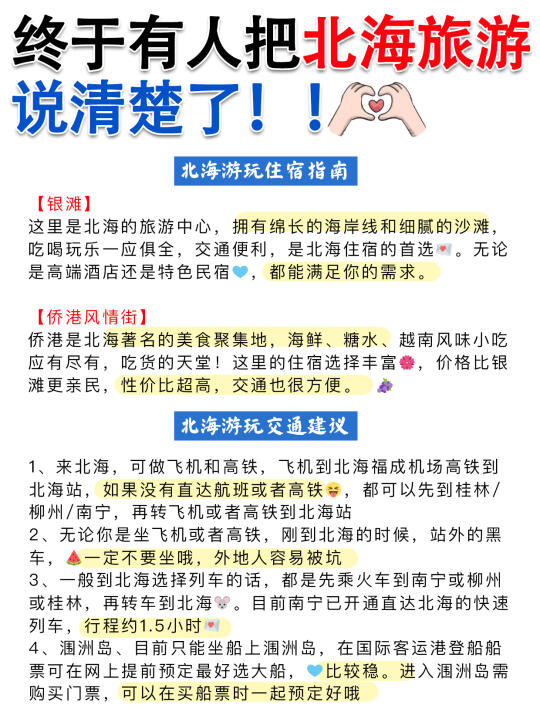 终于有人把北海旅游说清楚了！！

北海游玩住宿指南

【银滩】
这里是北海的旅游中心，拥有绵长的海岸线和细腻的沙滩，吃喝玩乐一应俱全，交通便利，是北海住宿的首选。无论是高端酒店还是特色民宿，都能满足你的需求。

【侨港风情街】
侨港是北海著名的美食聚集地，海鲜、糖水、越南风味小吃应有尽有，吃货的天堂！这里的住宿选择丰富，价格比银滩更亲民，性价比超高，交通也很方便。

北海游玩交通建议

1、来北海，可做飞机和高铁，飞机到北海福成机场高铁到北海站，如果没有直达航班或者高铁，都可以先到桂林/柳州/南宁，再转飞机或者高铁到北海站
2、无论你是坐飞机或者高铁，刚到北海的时候，站外的黑车，一定不要坐哦，外地人容易被坑
3、一般到北海选择列车的话，都是先乘火车到南宁或柳州或桂林，再转车到北海。目前南宁已开通直达北海的快速列车，行程约1.5小时
4、涠洲岛、目前只能坐船上涠洲岛，在国际客运港登船船票可在网上提前预定最好选大船，比较稳。进入涠洲岛需购买门票，可以在买船票时一起预定好哦